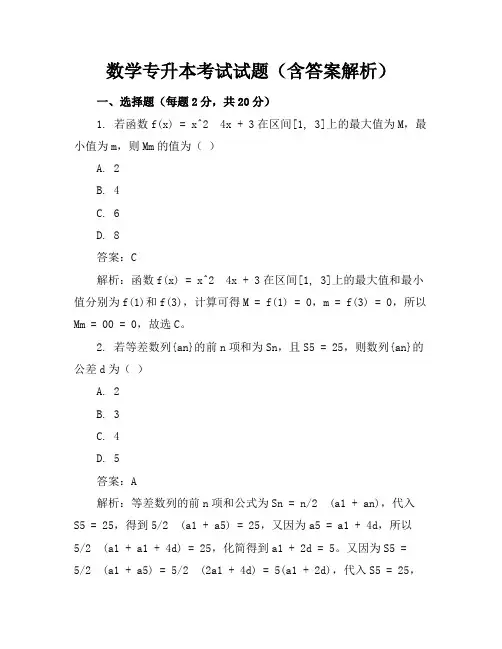 数学专升本考试试题（含答案解析）

一、选择题（每题 2 分，共 20 分）

1. 若函数 f(x) = x^2 4x + 3 在区间[1, 3]上的最大值为 M，最小值为 m，则 Mm 的值为（ ）

A. 2

B. 4

C. 6

D. 8

答案：C

解析：函数 f(x) = x^2 4x + 3 在区间[1, 3]上的最大值和最小值分别为 f(1)和 f(3)，计算可得 M = f(1) = 0，m = f(3) = 0，所以 Mm = 00 = 0，故选 C。

2. 若等差数列{an}的前 n 项和为 Sn，且 S5 = 25，则数列{an}的公差 d 为（ ）

A. 2

B. 3

C. 4

D. 5

答案：A

解析：等差数列的前 n 项和公式为 Sn = n/2 (a1 + an)，代入 S5 = 25，得到 5/2 (a1 + a5) = 25，又因为 a5 = a1 + 4d，所以 5/2 (a1 + a1 + 4d) = 25，化简得到 a1 + 2d = 5。又因为 S5 = 5/2 (a1 + a5) = 5/2 (2a1 + 4d) = 5(a1 + 2d)，代入 S5 = 25，